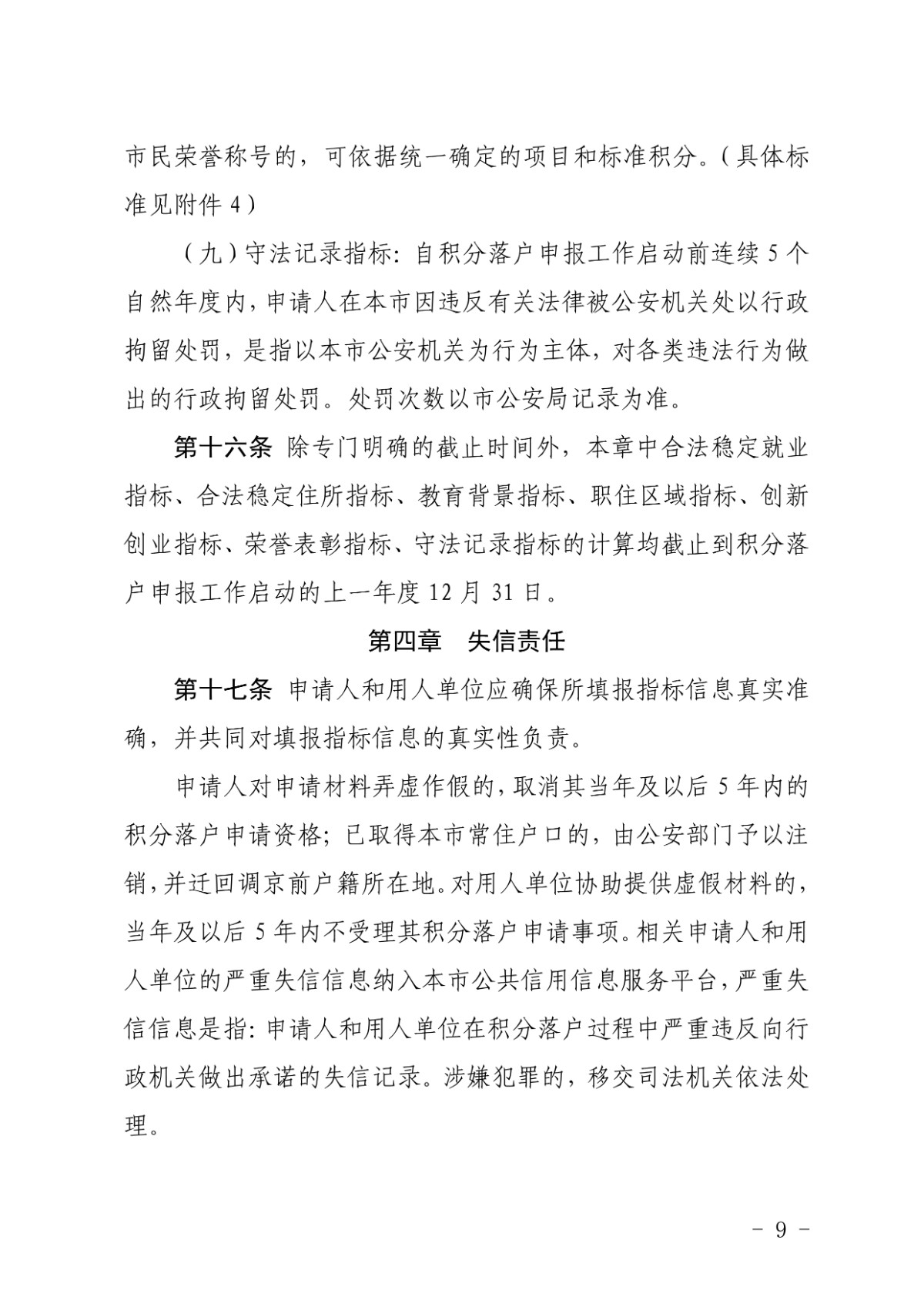 市民荣誉称号的，可依据统一确定的项目和标准积分。（具体标准见附件 4）

（九）守法记录指标：自积分落户申报工作启动前连续 5 个自然年度内，申请人在本市因违反有关法律被公安机关处以行政拘留处罚，是指以本市公安机关为行为主体，对各类违法行为做出的行政拘留处罚。处罚次数以市公安局记录为准。

第十六条 除专门明确的截止时间外，本章中合法稳定就业指标、合法稳定住所指标、教育背景指标、职住区域指标、创新创业指标、荣誉表彰指标、守法记录指标的计算均截止到积分落户申报工作启动的上一年度 12 月 31 日。

第四章　失信责任

第十七条 申请人和用人单位应确保所填报指标信息真实准确，并共同对填报指标信息的真实性负责。

申请人对申请材料弄虚作假的，取消其当年及以后 5 年内的积分落户申请资格；已取得本市常住户口的，由公安部门予以注销，并迁回调京前户籍所在地。对用人单位协助提供虚假材料的，当年及以后 5 年内不受理其积分落户申请事项。相关申请人和用人单位的严重失信信息纳入本市公共信用信息服务平台，严重失信信息是指：申请人和用人单位在积分落户过程中严重违反向行政机关做出承诺的失信记录。涉嫌犯罪的，移交司法机关依法处理。

－ 9 －